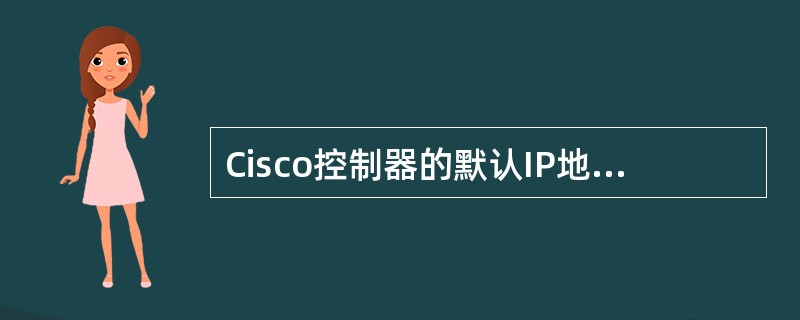 Cisco控制器的默认IP地...